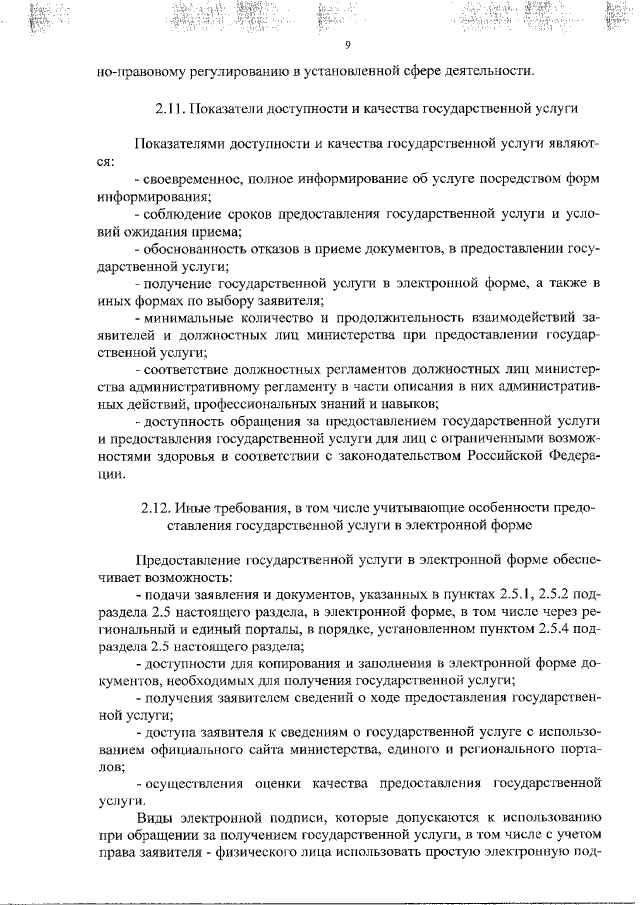 9

но-правовому регулированию в установленной сфере деятельности.

2.11. Показатели доступности и качества государственной услуги

Показателями доступности и качества государственной услуги являются:

- своевременное, полное информирование об услуге посредством форм информирования;

- соблюдение сроков предоставления государственной услуги и условий ожидания приема;

- обоснованность отказов в приеме документов, в предоставлении государственной услуги;

- получение государственной услуги в электронной форме, а также в иных формах по выбору заявителя;

- минимальные количество и продолжительность взаимодействий заявителей и должностных лиц министерства при предоставлении государственной услуги;

- соответствие должностных регламентов должностных лиц министерства административному регламенту в части описания в них административных действий, профессиональных знаний и навыков;

- доступность обращения за предоставлением государственной услуги и предоставления государственной услуги для лиц с ограниченными возможностями здоровья в соответствии с законодательством Российской Федерации.

2.12. Иные требования, в том числе учитывающие особенности предоставления государственной услуги в электронной форме

Предоставление государственной услуги в электронной форме обеспечивает возможность:

- подачи заявления и документов, указанных в пунктах 2.5.1, 2.5.2 подраздела 2.5 настоящего раздела, в электронной форме, в том числе через региональный и единый порталы, в порядке, установленном пунктом 2.5.4 подраздела 2.5 настоящего раздела;

- доступности для копирования и заполнения в электронной форме документов, необходимых для получения государственной услуги;

- получения заявителем сведений о ходе предоставления государственной услуги;

- доступа заявителя к сведениям о государственной услуге с использованием официального сайта министерства, единого и регионального порталов;

- осуществления оценки качества предоставления государственной услуги.

Виды электронной подписи, которые допускаются к использованию при обращении за получением государственной услуги, в том числе с учетом права заявителя - физического лица использовать простую электронную под-